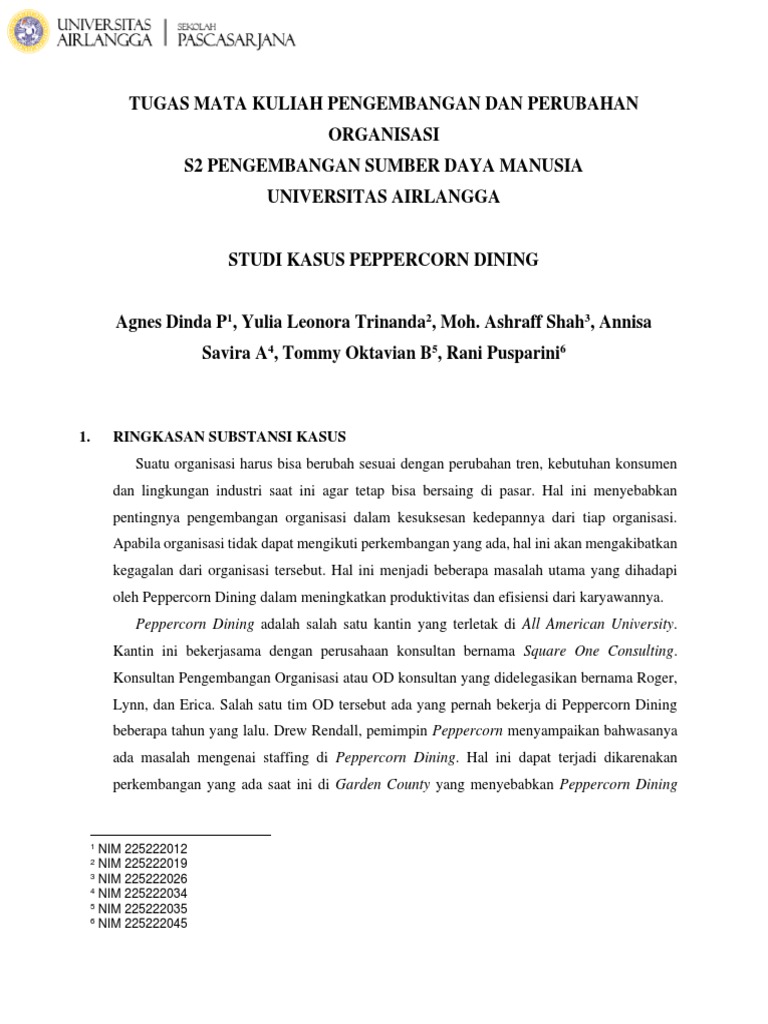 UNIVERSITAS AIRLANGGA | SEKOLAH PASCASARJANA

TUGAS MATA KULIAH PENGEMBANGAN DAN PERUBAHAN ORGANISASI
S2 PENGEMBANGAN SUMBER DAYA MANUSIA
UNIVERSITAS AIRLANGGA

STUDI KASUS PEPPERCORN DINING

Agnes Dinda P$^1$, Yulia Leonora Trinanda$^2$, Moh. Ashraff Shah$^3$, Annisa Savira A$^4$, Tommy Oktavian B$^5$, Rani Pusparini$^6$

1. RINGKASAN SUBSTANSI KASUS

Suatu organisasi harus bisa berubah sesuai dengan perubahan tren, kebutuhan konsumen dan lingkungan industri saat ini agar tetap bisa bersaing di pasar. Hal ini menyebabkan pentingnya pengembangan organisasi dalam kesuksesan kedepannya dari tiap organisasi. Apabila organisasi tidak dapat mengikuti perkembangan yang ada, hal ini akan mengakibatkan kegagalan dari organisasi tersebut. Hal ini menjadi beberapa masalah utama yang dihadapi oleh Peppercorn Dining dalam meningkatkan produktivitas dan efisiensi dari karyawannya.

Peppercorn Dining adalah salah satu kantin yang terletak di All American University. Kantin ini bekerjasama dengan perusahaan konsultan bernama Square One Consulting. Konsultan Pengembangan Organisasi atau OD konsultan yang didelegasikan bernama Roger, Lynn, dan Erica. Salah satu tim OD tersebut ada yang pernah bekerja di Peppercorn Dining beberapa tahun yang lalu. Drew Rendall, pemimpin Peppercorn menyampaikan bahwasanya ada masalah mengenai staffing di Peppercorn Dining. Hal ini dapat terjadi dikarenakan perkembangan yang ada saat ini di Garden County yang menyebabkan Peppercorn Dining

$^1$ NIM 225222012
$^2$ NIM 225222019
$^3$ NIM 225222026
$^4$ NIM 225222034
$^5$ NIM 225222035
$^6$ NIM 225222045